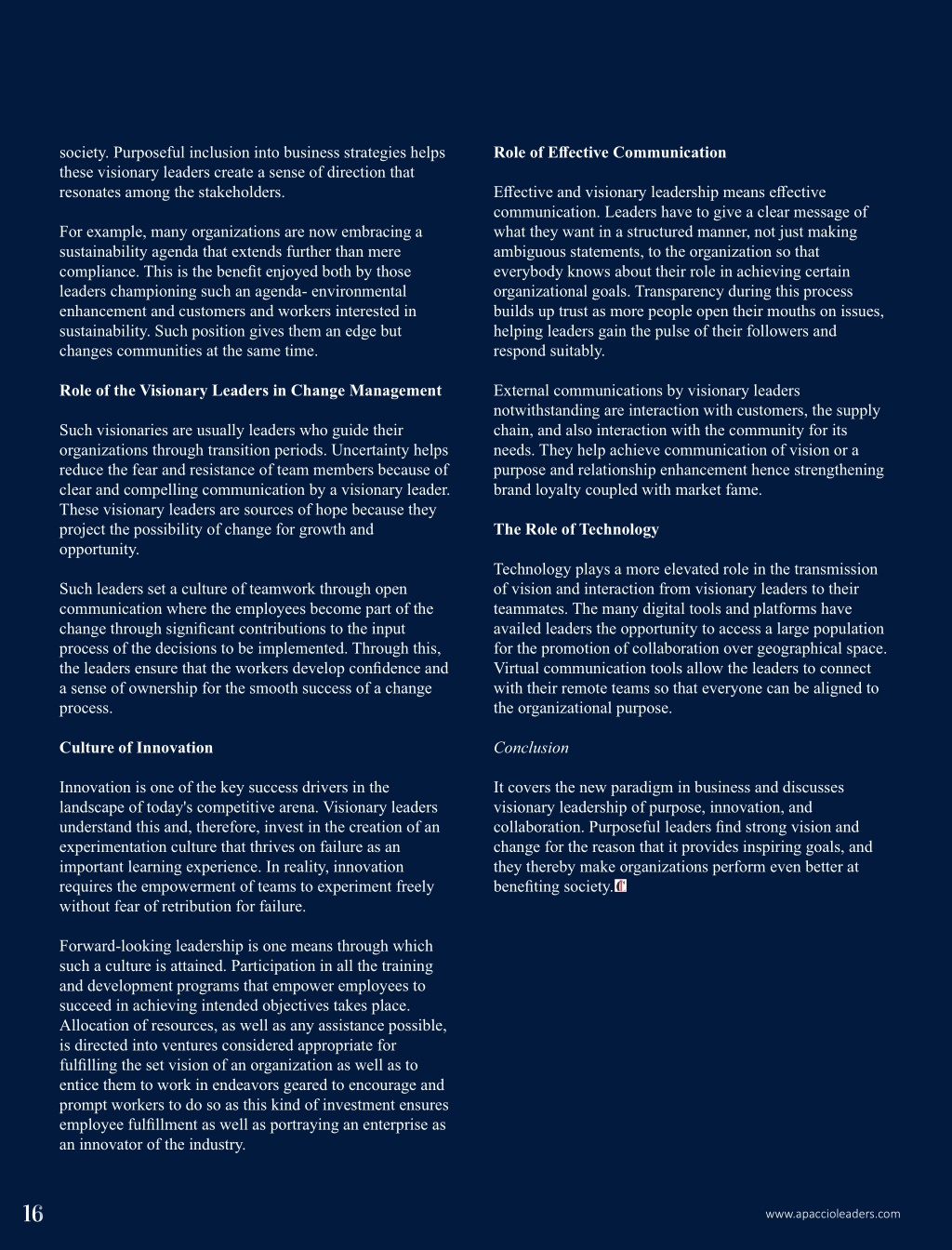 society. Purposeful inclusion into business strategies helps these visionary leaders create a sense of direction that resonates among the stakeholders.

For example, many organizations are now embracing a sustainability agenda that extends further than mere compliance. This is the benefit enjoyed both by those leaders championing such an agenda- environmental enhancement and customers and workers interested in sustainability. Such position gives them an edge but changes communities at the same time.

Role of the Visionary Leaders in Change Management

Such visionaries are usually leaders who guide their organizations through transition periods. Uncertainty helps reduce the fear and resistance of team members because of clear and compelling communication by a visionary leader. These visionary leaders are sources of hope because they project the possibility of change for growth and opportunity.

Such leaders set a culture of teamwork through open communication where the employees become part of the change through significant contributions to the input process of the decisions to be implemented. Through this, the leaders ensure that the workers develop confidence and a sense of ownership for the smooth success of a change process.

Culture of Innovation

Innovation is one of the key success drivers in the landscape of today's competitive arena. Visionary leaders understand this and, therefore, invest in the creation of an experimentation culture that thrives on failure as an important learning experience. In reality, innovation requires the empowerment of teams to experiment freely without fear of retribution for failure.

Forward-looking leadership is one means through which such a culture is attained. Participation in all the training and development programs that empower employees to succeed in achieving intended objectives takes place. Allocation of resources, as well as any assistance possible, is directed into ventures considered appropriate for fulfilling the set vision of an organization as well as to entice them to work in endeavors geared to encourage and prompt workers to do so as this kind of investment ensures employee fulfillment as well as portraying an enterprise as an innovator of the industry.

Role of Effective Communication

Effective and visionary leadership means effective communication. Leaders have to give a clear message of what they want in a structured manner, not just making ambiguous statements, to the organization so that everybody knows about their role in achieving certain organizational goals. Transparency during this process builds up trust as more people open their mouths on issues, helping leaders gain the pulse of their followers and respond suitably.

External communications by visionary leaders notwithstanding are interaction with customers, the supply chain, and also interaction with the community for its needs. They help achieve communication of vision or a purpose and relationship enhancement hence strengthening brand loyalty coupled with market fame.

The Role of Technology

Technology plays a more elevated role in the transmission of vision and interaction from visionary leaders to their teammates. The many digital tools and platforms have availed leaders the opportunity to access a large population for the promotion of collaboration over geographical space. Virtual communication tools allow the leaders to connect with their remote teams so that everyone can be aligned to the organizational purpose.

Conclusion

It covers the new paradigm in business and discusses visionary leadership of purpose, innovation, and collaboration. Purposeful leaders find strong vision and change for the reason that it provides inspiring goals, and they thereby make organizations perform even better at benefiting society.

16

www.apaccioleaders.com